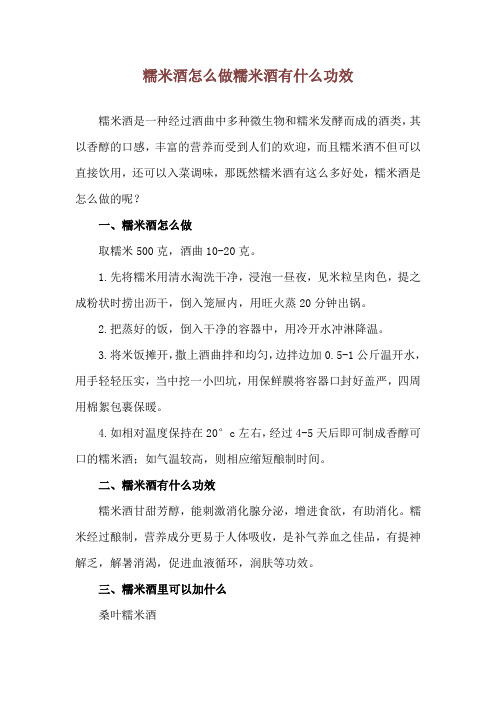 糯米酒怎么做糯米酒有什么功效

糯米酒是一种经过酒曲中多种微生物和糯米发酵而成的酒类，其以香醇的口感，丰富的营养而受到人们的欢迎，而且糯米酒不但可以直接饮用，还可以入菜调味，那既然糯米酒有这么多好处，糯米酒是怎么做的呢？

一、糯米酒怎么做

取糯米 500 克，酒曲 10-20 克。

1.先将糯米用清水淘洗干净，浸泡一昼夜，见米粒呈肉色，提之成粉状时捞出沥干，倒入笼屉内，用旺火蒸 20 分钟出锅。

2.把蒸好的饭，倒入干净的容器中，用冷开水冲淋降温。

3.将米饭摊开，撒上酒曲拌和均匀，边拌边加 0.5-1 公斤温开水，用手轻轻压实，当中挖一小凹坑，用保鲜膜将容器口封好盖严，四周用棉絮包裹保暖。

4.如相对温度保持在 20° c 左右，经过 4-5 天后即可制成香醇可口的糯米酒；如气温较高，则相应缩短酿制时间。

二、糯米酒有什么功效

糯米酒甘甜芳醇，能刺激消化腺分泌，增进食欲，有助消化。糯米经过酿制，营养成分更易于人体吸收，是补气养血之佳品，有提神解乏，解暑消渴，促进血液循环，润肤等功效。

三、糯米酒里可以加什么

桑叶糯米酒